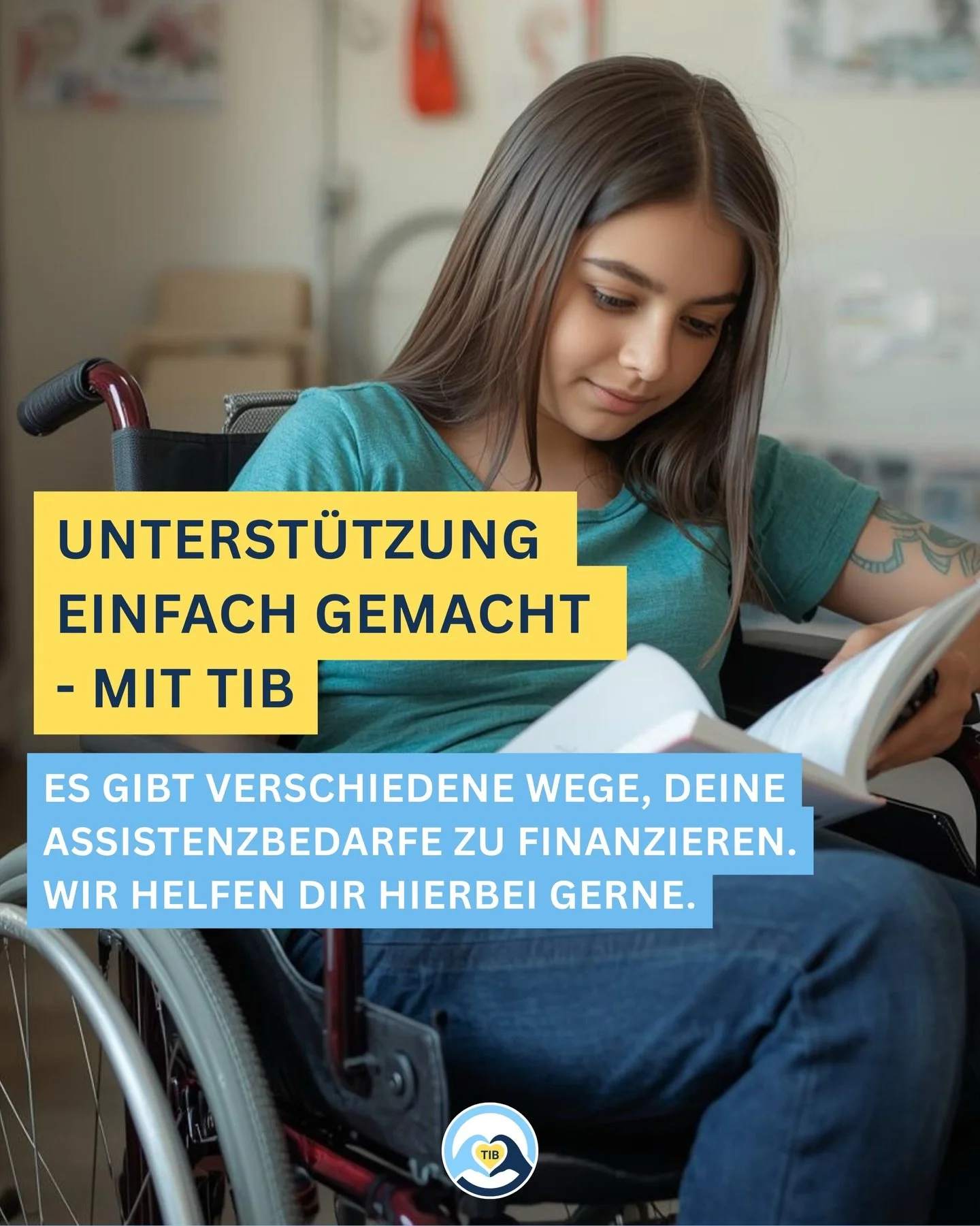 UNTERSTÜTZUNG EINFACH GEMACHT - MIT TIB

ES GIBT VERSCHIEDENE WEGE, DEINE ASSISTENZBEDARFE ZU FINANZIEREN. WIR HELFEN DIR HIERBEI GERNE.

TIB